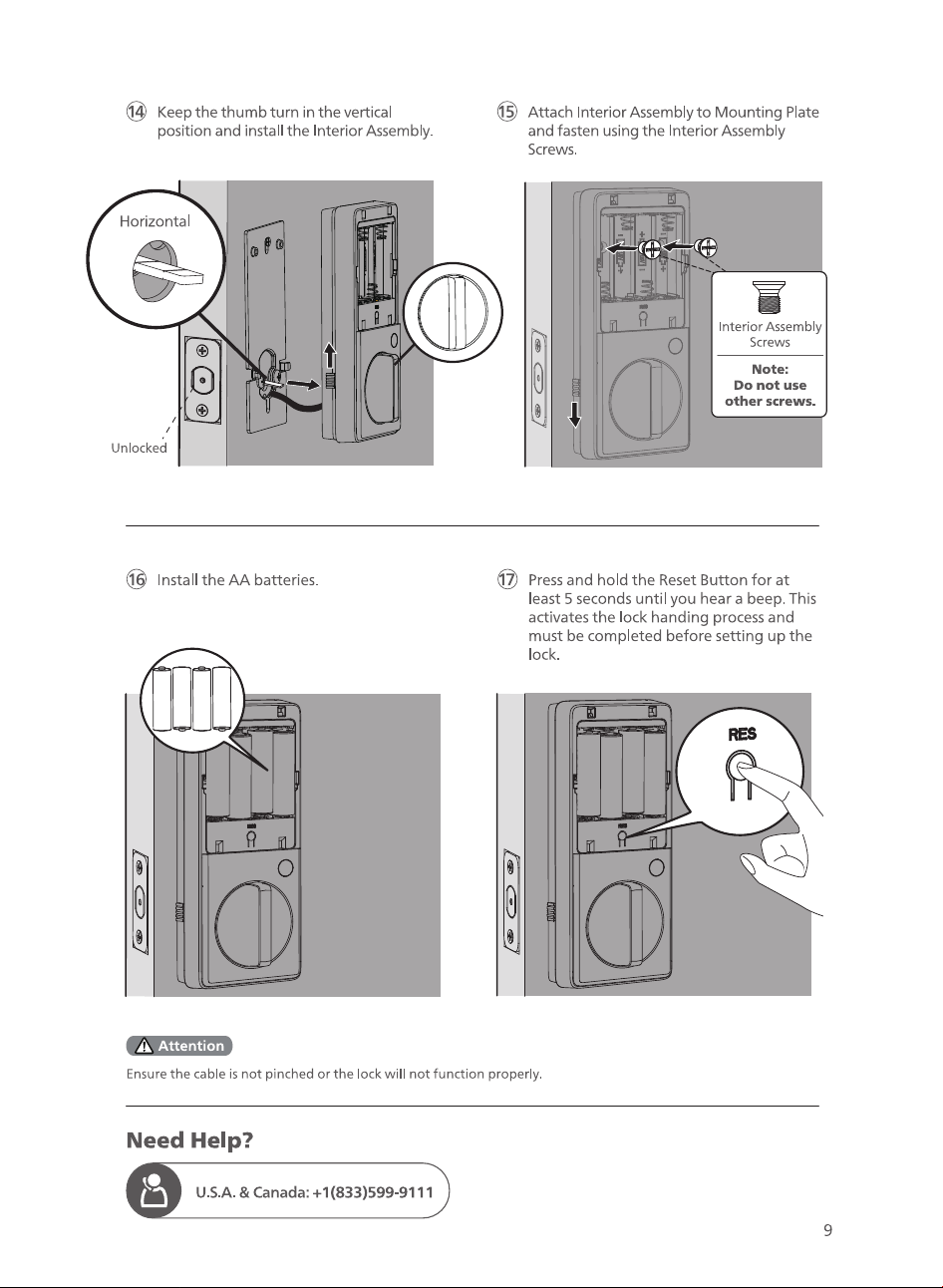 ⑭ Keep the thumb turn in the vertical position and install the Interior Assembly.

Horizontal

Unlocked

⑮ Attach Interior Assembly to Mounting Plate and fasten using the Interior Assembly Screws.

Interior Assembly Screws

Note:
Do not use other screws.

⑯ Install the AA batteries.

⑰ Press and hold the Reset Button for at least 5 seconds until you hear a beep. This activates the lock handing process and must be completed before setting up the lock.

RES

Attention

Ensure the cable is not pinched or the lock will not function properly.

Need Help?

U.S.A. & Canada: +1(833)599-9111

9